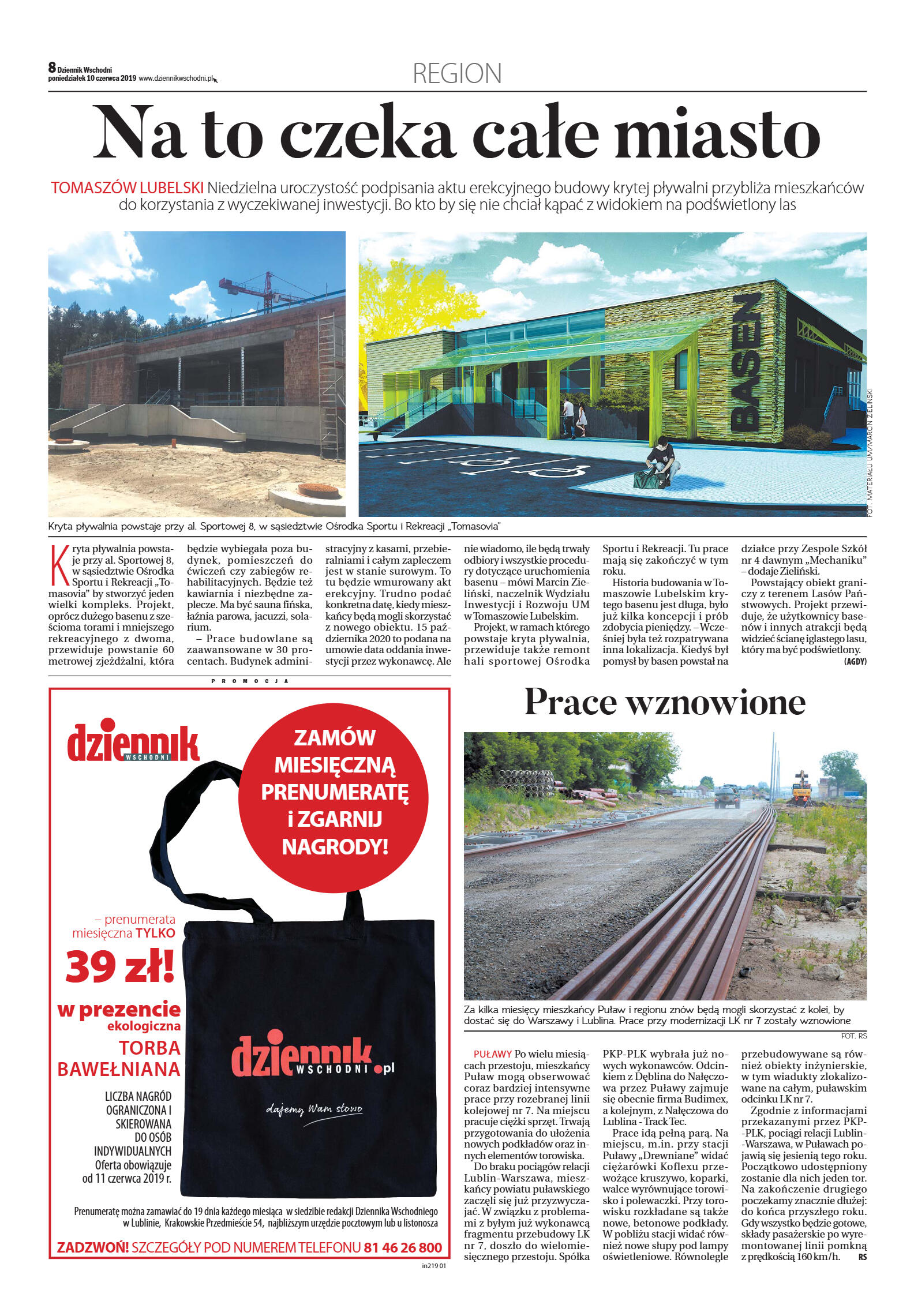 8 Dziennik Wschodni
poniedziałek 10 czerwca 2019 www.dziennikwschodni.pl

REGION

Na to czeka całe miasto

TOMASZÓW LUBELSKI Niedzielna uroczystość podpisania aktu erekcyjnego budowy krytej pływalni przybliża mieszkańców do korzystania z wyczekiwanej inwestycji. Bo kto by się nie chciał kąpać z widokiem na podświetlony las

BASEN

FOT. MATERIAŁU UM/MARCIN ZIELIŃSKI

Kryta pływalnia powstaje przy al. Sportowej 8, w sąsiedztwie Ośrodka Sportu i Rekreacji „Tomasovia"

Kryta pływalnia powstaje przy al. Sportowej 8, w sąsiedztwie Ośrodka Sportu i Rekreacji „Tomasovia" by stworzyć jeden wielki kompleks. Projekt, oprócz dużego basenu z sześcioma torami i mniejszego rekreacyjnego z dwoma, przewiduje powstanie 60 metrowej zjeżdżalni, która będzie wybiegała poza budynek, pomieszczeń do ćwiczeń czy zabiegów rehabilitacyjnych. Będzie też kawiarnia i niezbędne zaplecze. Ma być sauna fińska, łaźnia parowa, jacuzzi, solarium.

– Prace budowlane są zaawansowane w 30 procentach. Budynek administracyjny z kasami, przebieralniami i całym zapleczem jest w stanie surowym. To tu będzie wmurowany akt erekcyjny. Trudno podać konkretna datę, kiedy mieszkańcy będą mogli skorzystać z nowego obiektu. 15 października 2020 to podana na umowie data oddania inwestycji przez wykonawcę. Ale nie wiadomo, ile będą trwały odbiory i wszystkie procedury dotyczące uruchomienia basenu – mówi Marcin Zieliński, naczelnik Wydziału Inwestycji i Rozwoju UM w Tomaszowie Lubelskim.

Projekt, w ramach którego powstaje kryta pływalnia, przewiduje także remont hali sportowej Ośrodka Sportu i Rekreacji. Tu prace mają się zakończyć w tym roku.

Historia budowania w Tomaszowie Lubelskim krytego basenu jest długa, było już kilka koncepcji i prób zdobycia pieniędzy. – Wcześniej była też rozpatrywana inna lokalizacja. Kiedyś był pomysł by basen powstał na działce przy Zespole Szkół nr 4 dawnym „Mechaniku" – dodaje Zieliński.

Powstający obiekt graniczy z terenem Lasów Państwowych. Projekt przewiduje, że użytkownicy basenów i innych atrakcji będą widzieć ścianę iglastego lasu, który ma być podświetlony.
(AGDY)

PROMOCJA

dziennik WSCHODNI

ZAMÓW MIESIĘCZNĄ PRENUMERATĘ i ZGARNIJ NAGRODY!

– prenumerata miesięczna TYLKO
39 zł!
w prezencie ekologiczna
TORBA BAWEŁNIANA

LICZBA NAGRÓD OGRANICZONA I SKIEROWANA DO OSÓB INDYWIDUALNYCH
Oferta obowiązuje od 11 czerwca 2019 r.

dziennik WSCHODNI.pl
dajemy Wam słowo

Prenumeratę można zamawiać do 19 dnia każdego miesiąca w siedzibie redakcji Dziennika Wschodniego w Lublinie, Krakowskie Przedmieście 54, najbliższym urzędzie pocztowym lub u listonosza

ZADZWOŃ! SZCZEGÓŁY POD NUMEREM TELEFONU 81 46 26 800

in219 01

Prace wznowione

Za kilka miesięcy mieszkańcy Puław i regionu znów będą mogli skorzystać z kolei, by dostać się do Warszawy i Lublina. Prace przy modernizacji LK nr 7 zostały wznowione

FOT. RS

PUŁAWY Po wielu miesiącach przestoju, mieszkańcy Puław mogą obserwować coraz bardziej intensywne prace przy rozebranej linii kolejowej nr 7. Na miejscu pracuje ciężki sprzęt. Trwają przygotowania do ułożenia nowych podkładów oraz innych elementów torowiska.

Do braku pociągów relacji Lublin-Warszawa, mieszkańcy powiatu puławskiego zaczęli się już przyzwyczajać. W związku z problemami z byłym już wykonawcą fragmentu przebudowy LK nr 7, doszło do wielomiesięcznego przestoju. Spółka PKP-PLK wybrała już nowych wykonawców. Odcinkiem z Dęblina do Nałęczowa przez Puławy zajmuje się obecnie firma Budimex, a kolejnym, z Nałęczowa do Lublina - Track Tec.

Prace idą pełną parą. Na miejscu, m.in. przy stacji Puławy „Drewniane" widać ciężarówki Koflexu przewożące kruszywo, koparki, walce wyrównujące torowisko i polewaczki. Przy torowisku rozkładane są także nowe, betonowe podkłady. W pobliżu stacji widać również nowe słupy pod lampy oświetleniowe. Równolegle przebudowywane są również obiekty inżynierskie, w tym wiadukty zlokalizowane na całym, puławskim odcinku LK nr 7.

Zgodnie z informacjami przekazanymi przez PKP-PLK, pociągi relacji Lublin-Warszawa, w Puławach pojawią się jesienią tego roku. Początkowo udostępniony zostanie dla nich jeden tor. Na zakończenie drugiego poczekamy znacznie dłużej: do końca przyszłego roku. Gdy wszystko będzie gotowe, składy pasażerskie po wyremontowanej linii pomkną z prędkością 160 km/h.
RS